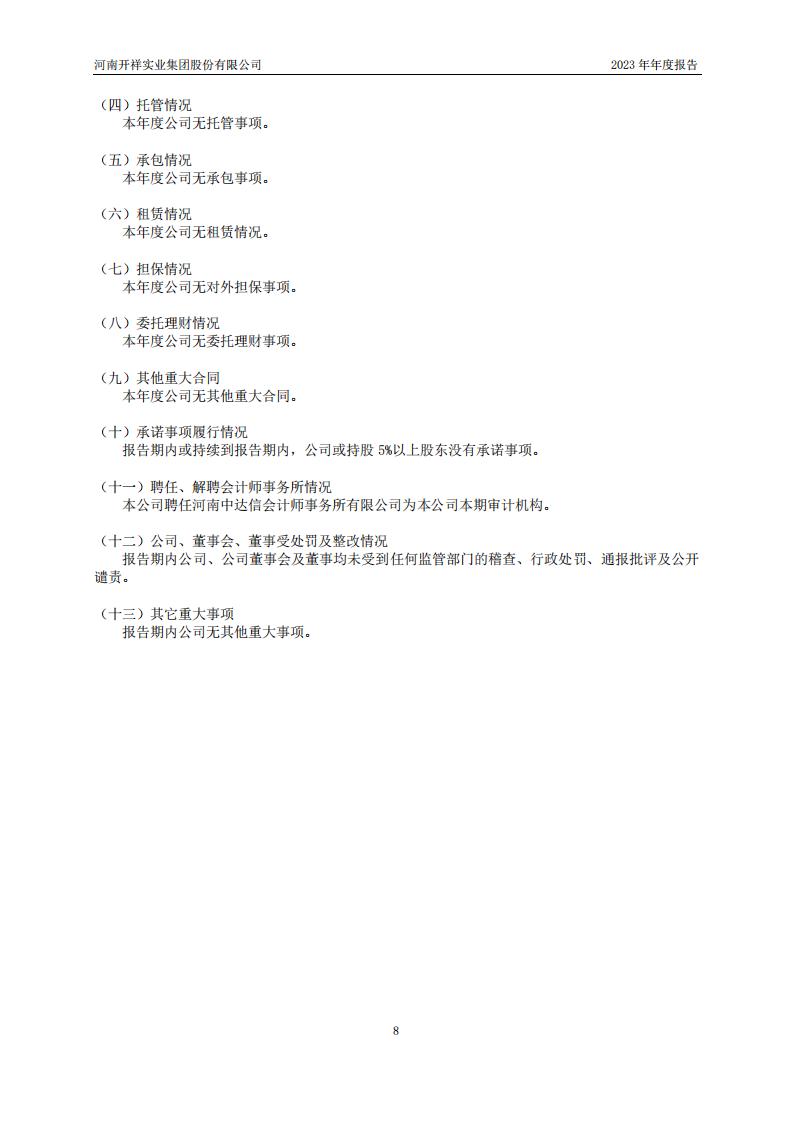 河南开祥实业集团股份有限公司

2023 年年度报告

（四）托管情况
本年度公司无托管事项。

（五）承包情况
本年度公司无承包事项。

（六）租赁情况
本年度公司无租赁情况。

（七）担保情况
本年度公司无对外担保事项。

（八）委托理财情况
本年度公司无委托理财事项。

（九）其他重大合同
本年度公司无其他重大合同。

（十）承诺事项履行情况
报告期内或持续到报告期内，公司或持股 5%以上股东没有承诺事项。

（十一）聘任、解聘会计师事务所情况
本公司聘任河南中达信会计师事务所有限公司为本公司本期审计机构。

（十二）公司、董事会、董事受处罚及整改情况
报告期内公司、公司董事会及董事均未受到任何监管部门的稽查、行政处罚、通报批评及公开谴责。

（十三）其它重大事项
报告期内公司无其他重大事项。

8